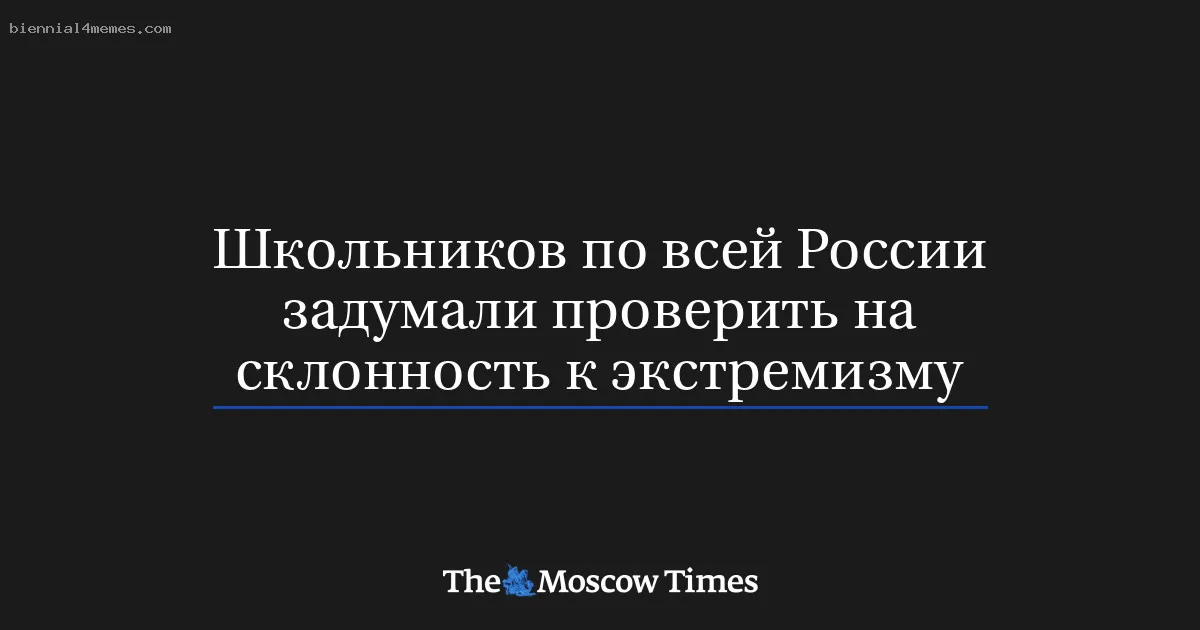 biennial4memes.com

Школьников по всей России задумали проверить на склонность к экстремизму

The Moscow Times